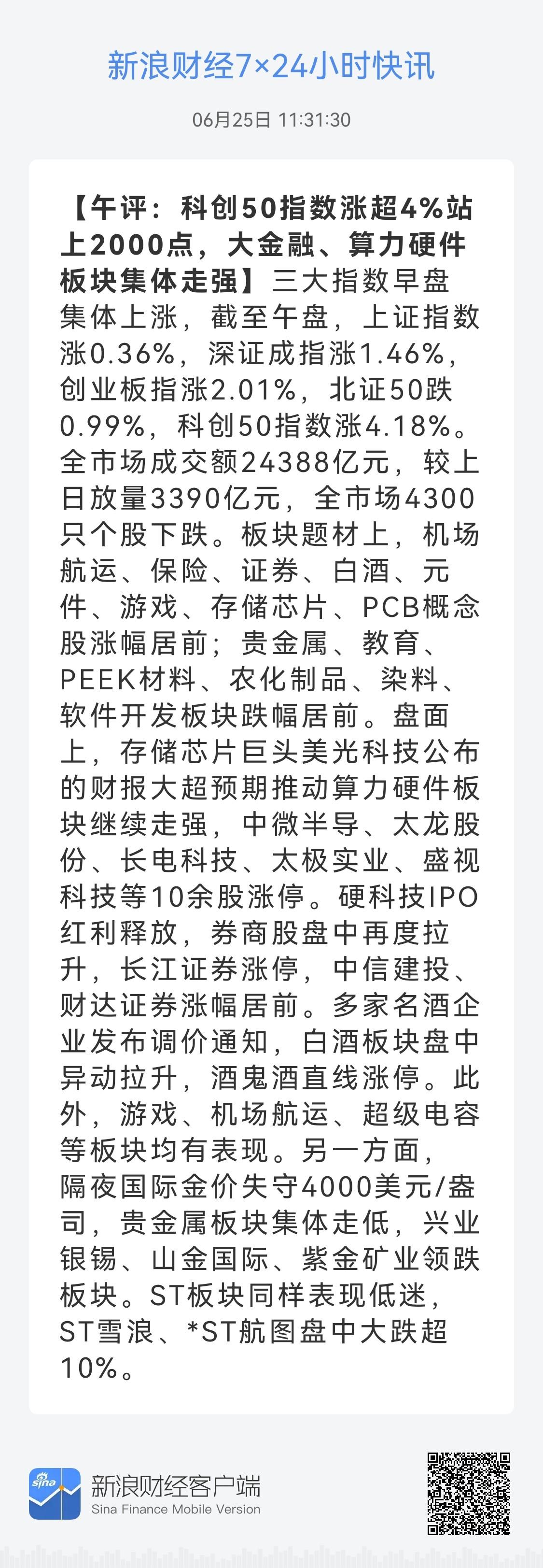 新浪财经7×24小时快讯

06月25日 11:31:30

【午评：科创50指数涨超4%站上2000点，大金融、算力硬件板块集体走强】三大指数早盘集体上涨，截至午盘，上证指数涨0.36%，深证成指涨1.46%，创业板指涨2.01%，北证50跌0.99%，科创50指数涨4.18%。全市场成交额24388亿元，较上日放量3390亿元，全市场4300只个股下跌。板块题材上，机场航运、保险、证券、白酒、元件、游戏、存储芯片、PCB概念股涨幅居前；贵金属、教育、PEEK材料、农化制品、染料、软件开发板块跌幅居前。盘面上，存储芯片巨头美光科技公布的财报大超预期推动算力硬件板块继续走强，中微半导、太龙股份、长电科技、太极实业、盛视科技等10余股涨停。硬科技IPO红利释放，券商股盘中再度拉升，长江证券涨停，中信建投、财达证券涨幅居前。多家名酒企业发布调价通知，白酒板块盘中异动拉升，酒鬼酒直线涨停。此外，游戏、机场航运、超级电容等板块均有表现。另一方面，隔夜国际金价失守4000美元/盎司，贵金属板块集体走低，兴业银锡、山金国际、紫金矿业领跌板块。ST板块同样表现低迷，ST雪浪、*ST航图盘中大跌超10%。

sina
新浪财经客户端
Sina Finance Mobile Version